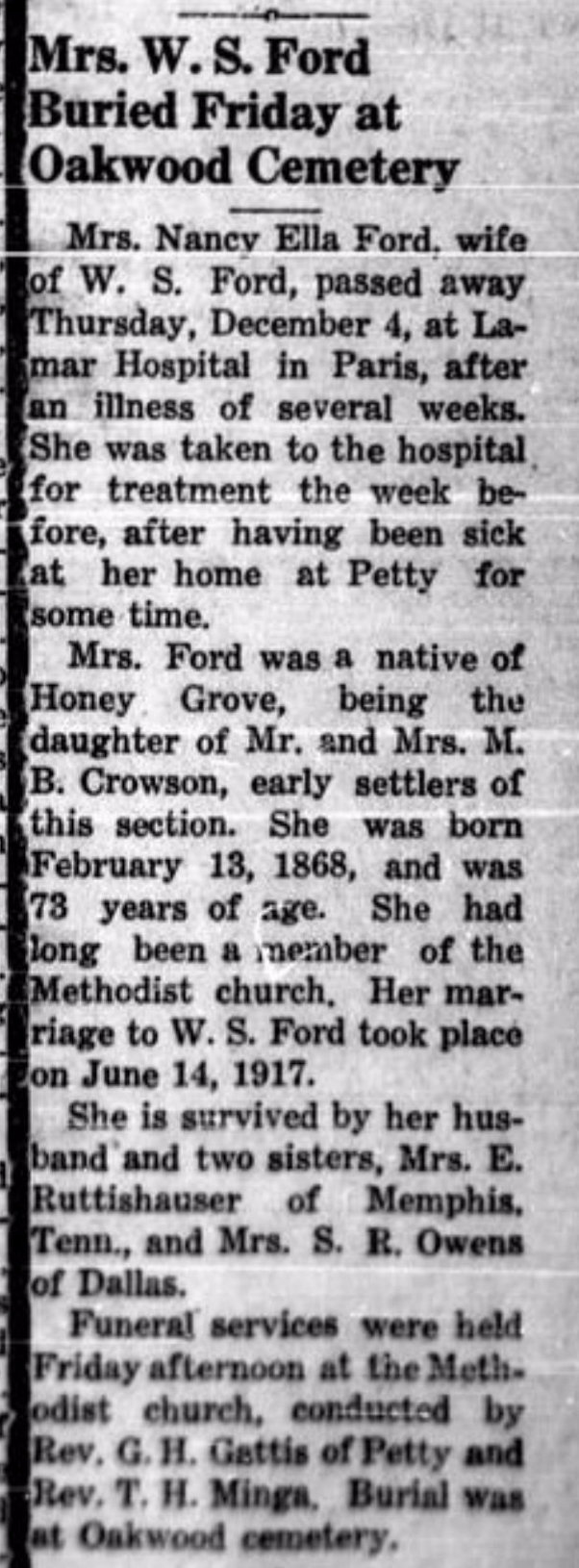 Mrs. W. S. Ford Buried Friday at Oakwood Cemetery

Mrs. Nancy Ella Ford, wife of W. S. Ford, passed away Thursday, December 4, at Lamar Hospital in Paris, after an illness of several weeks. She was taken to the hospital for treatment the week before, after having been sick at her home at Petty for some time.

Mrs. Ford was a native of Honey Grove, being the daughter of Mr. and Mrs. M. B. Crowson, early settlers of this section. She was born February 13, 1868, and was 73 years of age. She had long been a member of the Methodist church. Her marriage to W. S. Ford took place on June 14, 1917.

She is survived by her husband and two sisters, Mrs. E. Ruttishauser of Memphis, Tenn., and Mrs. S. R. Owens of Dallas.

Funeral services were held Friday afternoon at the Methodist church, conducted by Rev. G. H. Gattis of Petty and Rev. T. H. Minga. Burial was at Oakwood cemetery.